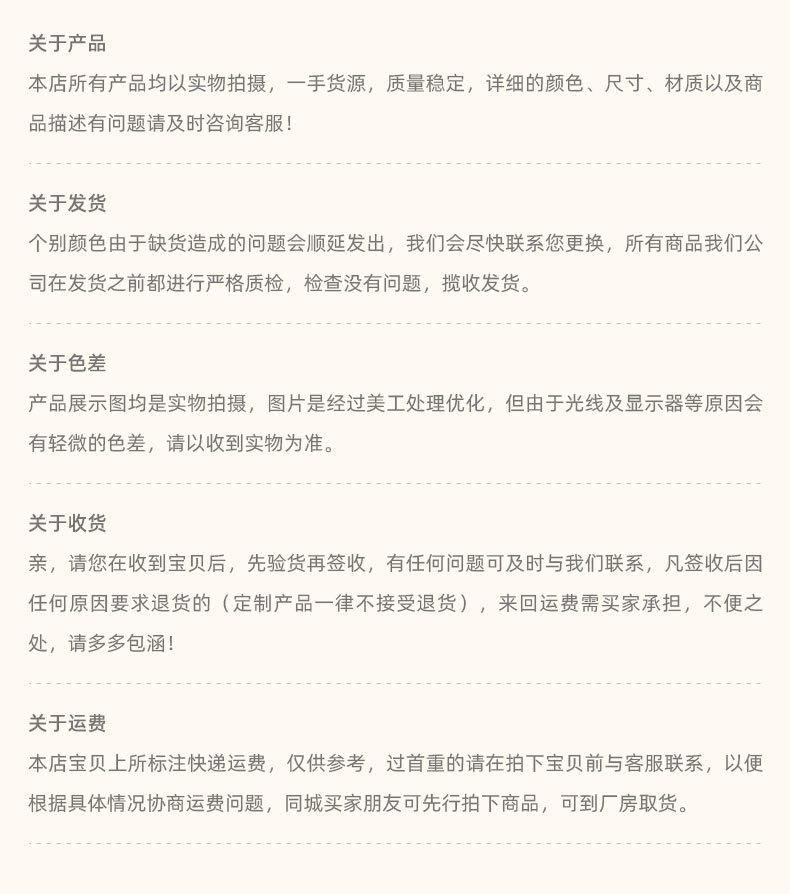 关于产品

本店所有产品均以实物拍摄，一手货源，质量稳定，详细的颜色、尺寸、材质以及商品描述有问题请及时咨询客服！

关于发货

个别颜色由于缺货造成的问题会顺延发出，我们会尽快联系您更换，所有商品我们公司在发货之前都进行严格质检，检查没有问题，揽收发货。

关于色差

产品展示图均是实物拍摄，图片是经过美工处理优化，但由于光线及显示器等原因会有轻微的色差，请以收到实物为准。

关于收货

亲，请您在收到宝贝后，先验货再签收，有任何问题可及时与我们联系，凡签收后因任何原因要求退货的（定制产品一律不接受退货），来回运费需买家承担，不便之处，请多多包涵！

关于运费

本店宝贝上所标注快递运费，仅供参考，过首重的请在拍下宝贝前与客服联系，以便根据具体情况协商运费问题，同城买家朋友可先行拍下商品，可到厂房取货。